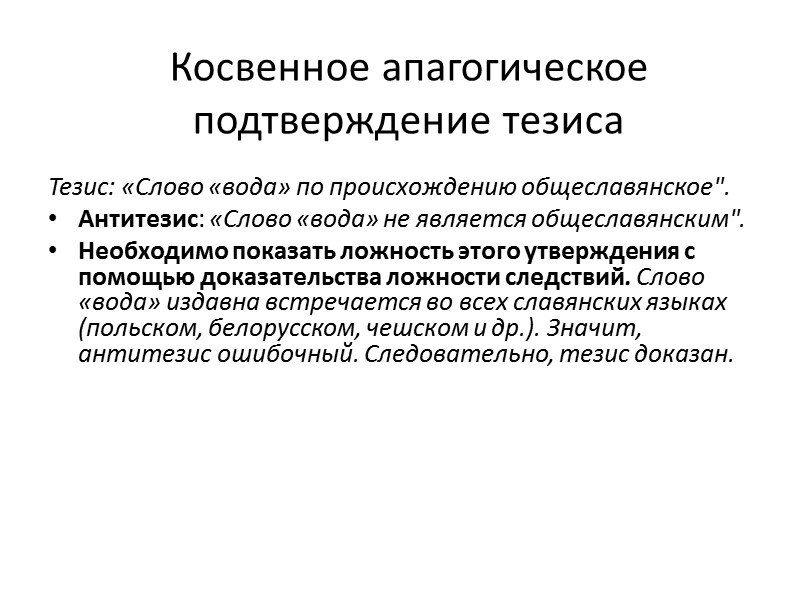 Косвенное апагогическое подтверждение тезиса

Тезис: «Слово «вода» по происхождению общеславянское".

• Антитезис: «Слово «вода» не является общеславянским".

• Необходимо показать ложность этого утверждения с помощью доказательства ложности следствий. Слово «вода» издавна встречается во всех славянских языках (польском, белорусском, чешском и др.). Значит, антитезис ошибочный. Следовательно, тезис доказан.